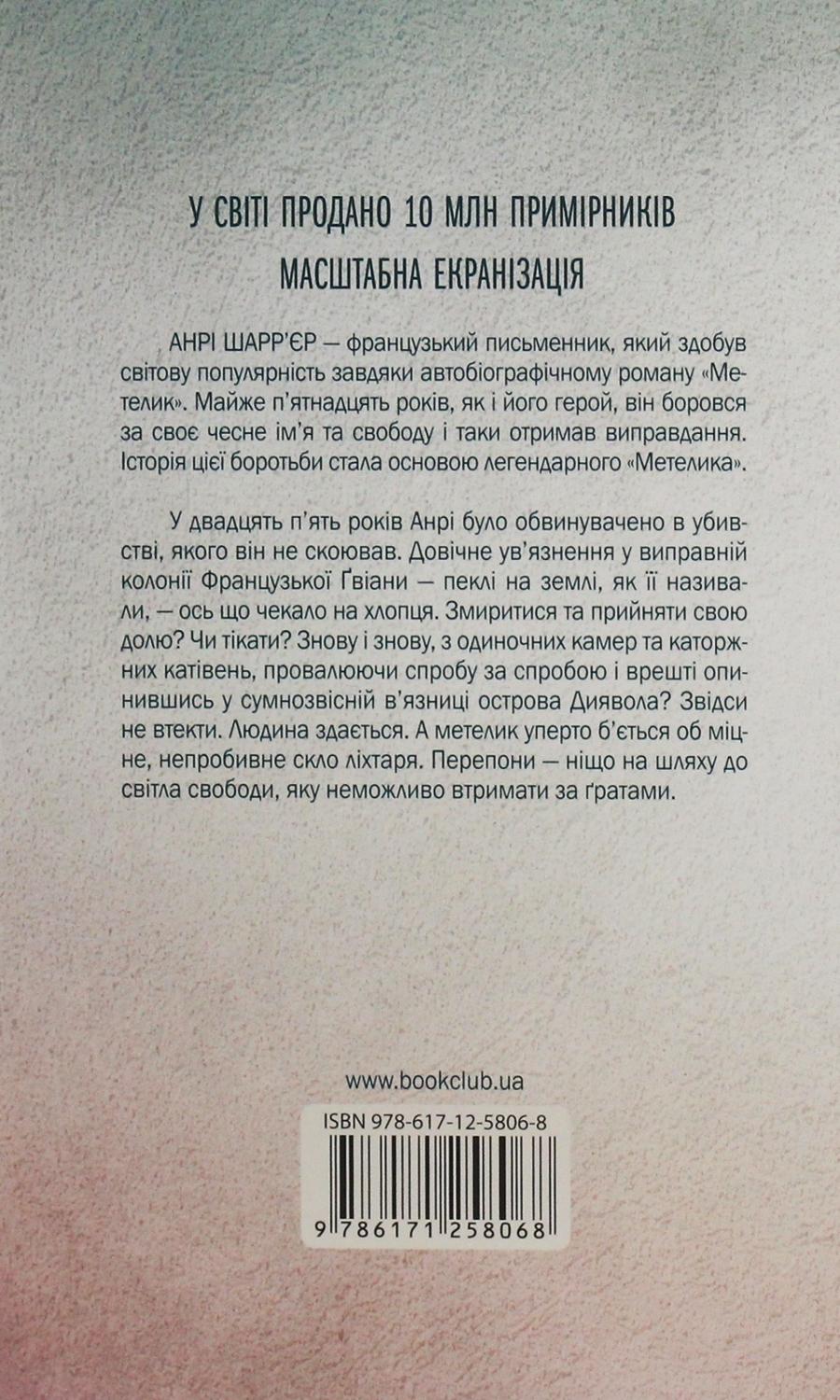 У СВІТІ ПРОДАНО 10 МЛН ПРИМІРНИКІВ
МАСШТАБНА ЕКРАНІЗАЦІЯ

АНРІ ШАРР'ЄР — французький письменник, який здобув світову популярність завдяки автобіографічному роману «Метелик». Майже п'ятнадцять років, як і його герой, він боровся за своє чесне ім'я та свободу і таки отримав виправдання. Історія цієї боротьби стала основою легендарного «Метелика».

У двадцять п'ять років Анрі було обвинувачено в убивстві, якого він не скоював. Довічне ув'язнення у виправній колонії Французької Ґвіани — пеклі на землі, як її називали, — ось що чекало на хлопця. Змиритися та прийняти свою долю? Чи тікати? Знову і знову, з одиночних камер та каторжних катівень, провалюючи спробу за спробою і врешті опинившись у сумнозвісній в'язниці острова Диявола? Звідси не втекти. Людина здається. А метелик уперто б'ється об міцне, непробивне скло ліхтаря. Перепони — ніщо на шляху до світла свободи, яку неможливо втримати за ґратами.

www.bookclub.ua

ISBN 978-617-12-5806-8

9 786171 258068